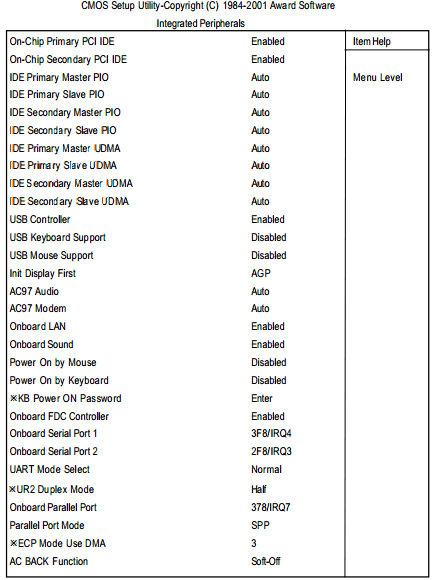 CMOS Setup Utility-Copyright (C) 1984-2001 Award Software
Integrated Peripherals

| | | |
|---|---|---|
| On-Chip Primary PCI IDE | Enabled | Item Help |
| On-Chip Secondary PCI IDE | Enabled | |
| IDE Primary Master PIO | Auto | Menu Level |
| IDE Primary Slave PIO | Auto | |
| IDE Secondary Master PIO | Auto | |
| IDE Secondary Slave PIO | Auto | |
| IDE Primary Master UDMA | Auto | |
| IDE Primary Slave UDMA | Auto | |
| IDE Secondary Master UDMA | Auto | |
| IDE Secondary Slave UDMA | Auto | |
| USB Controller | Enabled | |
| USB Keyboard Support | Disabled | |
| USB Mouse Support | Disabled | |
| Init Display First | AGP | |
| AC97 Audio | Auto | |
| AC97 Modem | Auto | |
| Onboard LAN | Enabled | |
| Onboard Sound | Enabled | |
| Power On by Mouse | Disabled | |
| Power On by Keyboard | Disabled | |
| ×KB Power ON Password | Enter | |
| Onboard FDC Controller | Enabled | |
| Onboard Serial Port 1 | 3F8/IRQ4 | |
| Onboard Serial Port 2 | 2F8/IRQ3 | |
| UART Mode Select | Normal | |
| ×UR2 Duplex Mode | Half | |
| Onboard Parallel Port | 378/IRQ7 | |
| Parallel Port Mode | SPP | |
| ×ECP Mode Use DMA | 3 | |
| AC BACK Function | Soft-Off | |